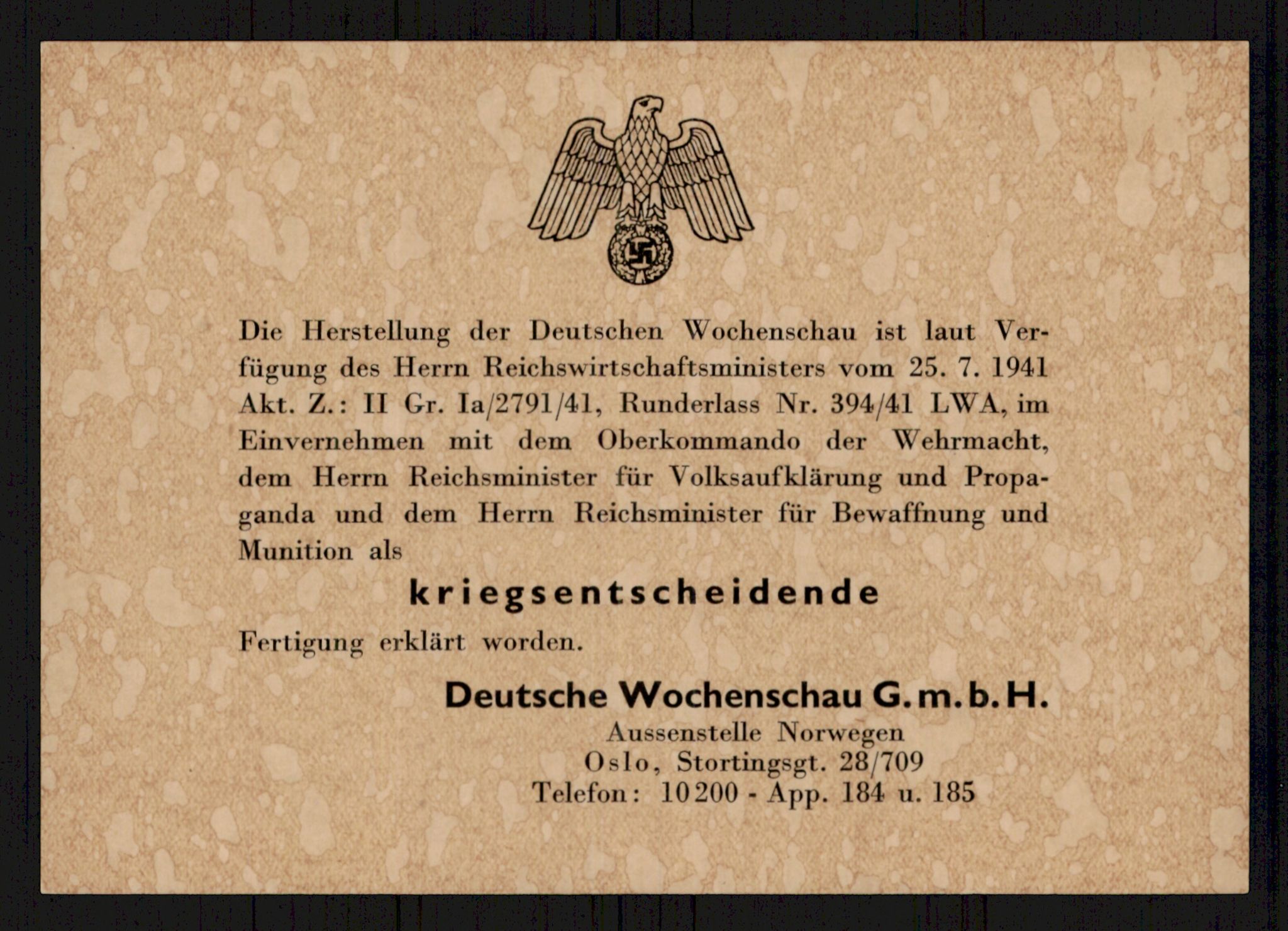 Die Herstellung der Deutschen Wochenschau ist laut Verfügung des Herrn Reichswirtschaftsministers vom 25. 7. 1941 Akt. Z.: II Gr. Ia/2791/41, Runderlass Nr. 394/41 LWA, im Einvernehmen mit dem Oberkommando der Wehrmacht, dem Herrn Reichsminister für Volksaufklärung und Propaganda und dem Herrn Reichsminister für Bewaffnung und Munition als

kriegsentscheidende

Fertigung erklärt worden.

Deutsche Wochenschau G. m. b. H.
Aussenstelle Norwegen
Oslo, Stortingsgt. 28/709
Telefon: 10200 - App. 184 u. 185